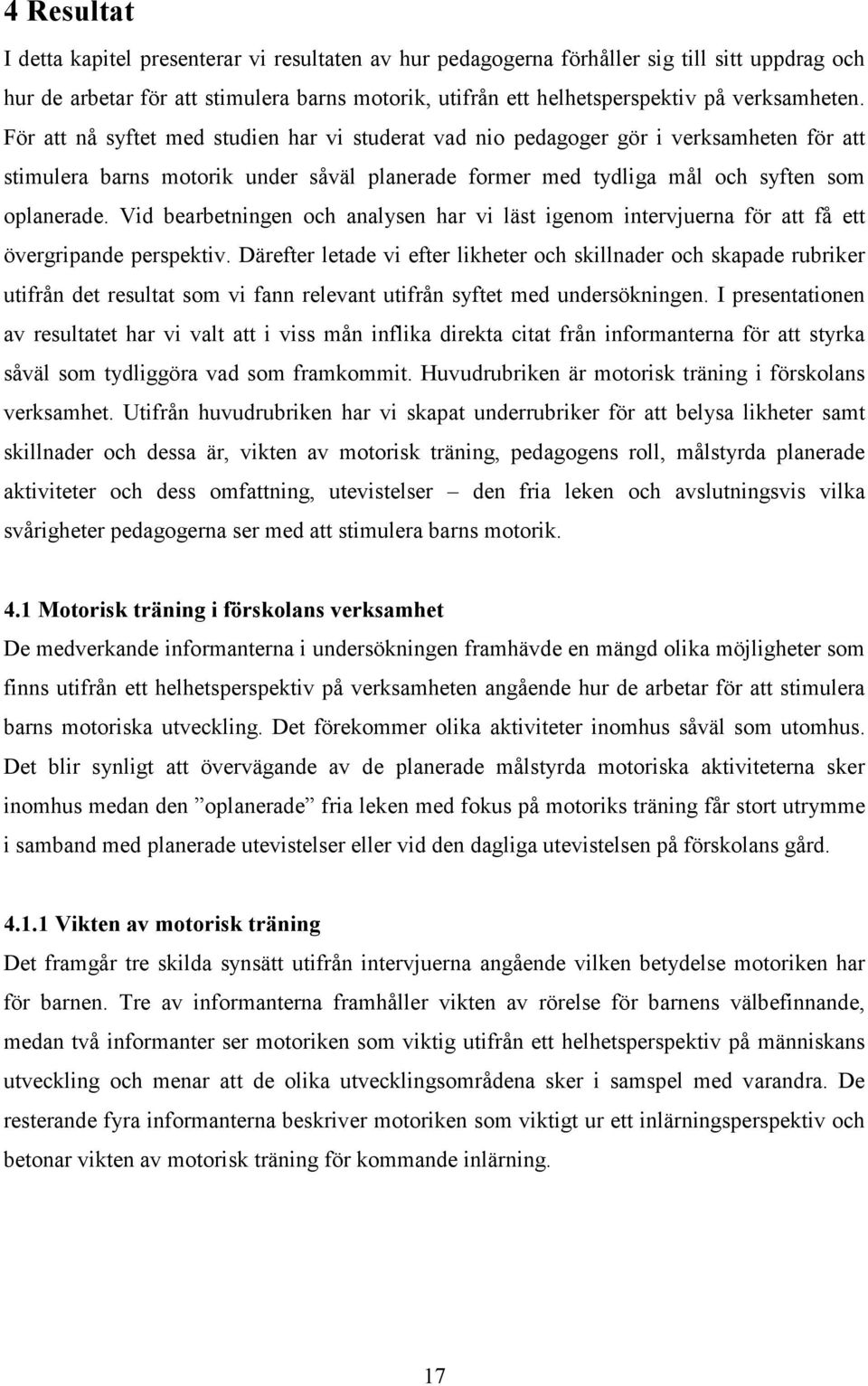 4 Resultat

I detta kapitel presenterar vi resultaten av hur pedagogerna förhåller sig till sitt uppdrag och hur de arbetar för att stimulera barns motorik, utifrån ett helhetsperspektiv på verksamheten. För att nå syftet med studien har vi studerat vad nio pedagoger gör i verksamheten för att stimulera barns motorik under såväl planerade former med tydliga mål och syften som oplanerade. Vid bearbetningen och analysen har vi läst igenom intervjuerna för att få ett övergripande perspektiv. Därefter letade vi efter likheter och skillnader och skapade rubriker utifrån det resultat som vi fann relevant utifrån syftet med undersökningen. I presentationen av resultatet har vi valt att i viss mån inflika direkta citat från informanterna för att styrka såväl som tydliggöra vad som framkommit. Huvudrubriken är motorisk träning i förskolans verksamhet. Utifrån huvudrubriken har vi skapat underrubriker för att belysa likheter samt skillnader och dessa är, vikten av motorisk träning, pedagogens roll, målstyrda planerade aktiviteter och dess omfattning, utevistelser – den fria leken och avslutningsvis vilka svårigheter pedagogerna ser med att stimulera barns motorik.

4.1 Motorisk träning i förskolans verksamhet

De medverkande informanterna i undersökningen framhävde en mängd olika möjligheter som finns utifrån ett helhetsperspektiv på verksamheten angående hur de arbetar för att stimulera barns motoriska utveckling. Det förekommer olika aktiviteter inomhus såväl som utomhus. Det blir synligt att övervägande av de planerade målstyrda motoriska aktiviteterna sker inomhus medan den ”oplanerade” fria leken med fokus på motoriks träning får stort utrymme i samband med planerade utevistelser eller vid den dagliga utevistelsen på förskolans gård.

4.1.1 Vikten av motorisk träning

Det framgår tre skilda synsätt utifrån intervjuerna angående vilken betydelse motoriken har för barnen. Tre av informanterna framhåller vikten av rörelse för barnens välbefinnande, medan två informanter ser motoriken som viktig utifrån ett helhetsperspektiv på människans utveckling och menar att de olika utvecklingsområdena sker i samspel med varandra. De resterande fyra informanterna beskriver motoriken som viktigt ur ett inlärningsperspektiv och betonar vikten av motorisk träning för kommande inlärning.

17